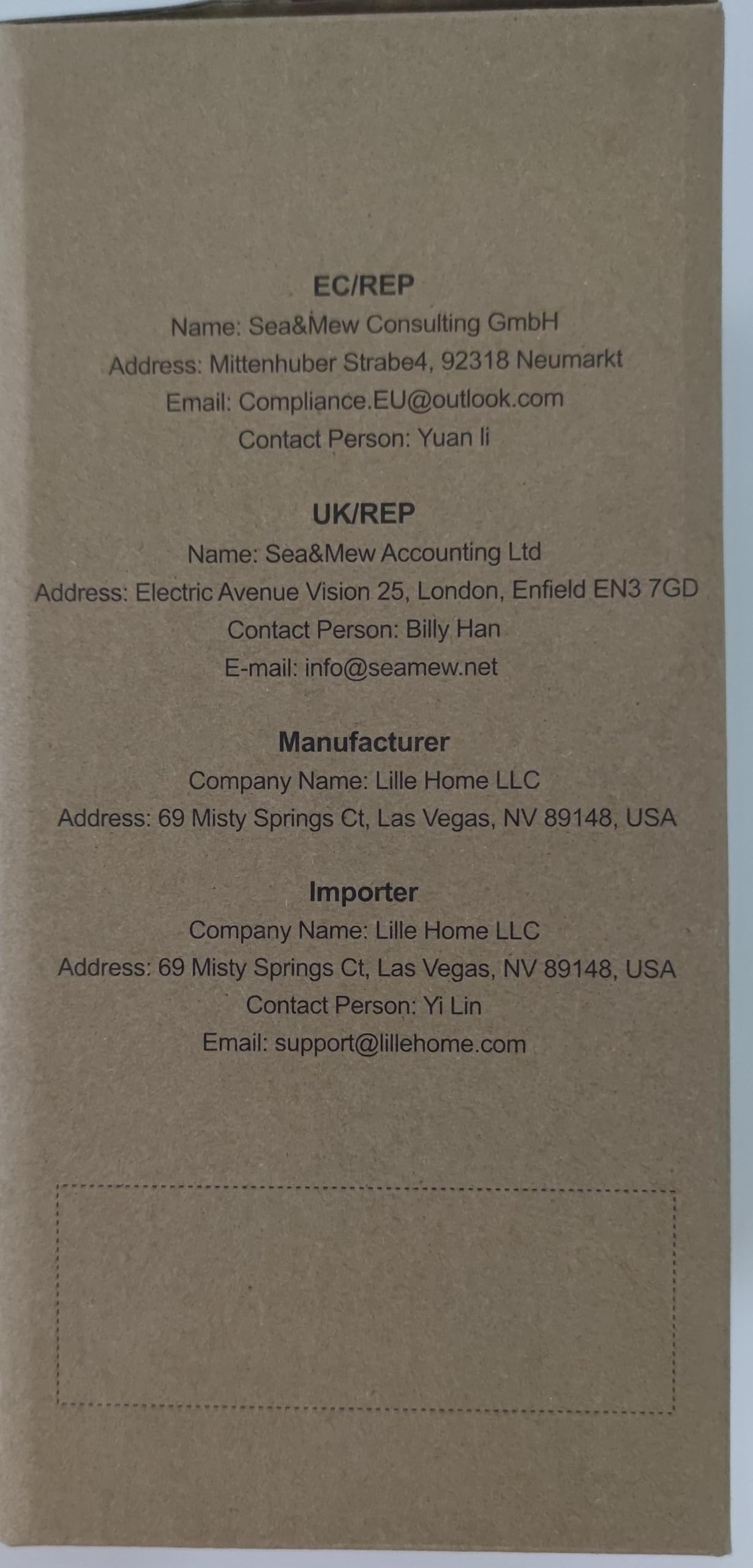 EC/REP
Name: Sea&Mew Consulting GmbH
Address: Mittenhuber Strabe4, 92318 Neumarkt
Email: Compliance.EU@outlook.com
Contact Person: Yuan li

UK/REP
Name: Sea&Mew Accounting Ltd
Address: Electric Avenue Vision 25, London, Enfield EN3 7GD
Contact Person: Billy Han
E-mail: info@seamew.net

Manufacturer
Company Name: Lille Home LLC
Address: 69 Misty Springs Ct, Las Vegas, NV 89148, USA

Importer
Company Name: Lille Home LLC
Address: 69 Misty Springs Ct, Las Vegas, NV 89148, USA
Contact Person: Yi Lin
Email: support@lillehome.com